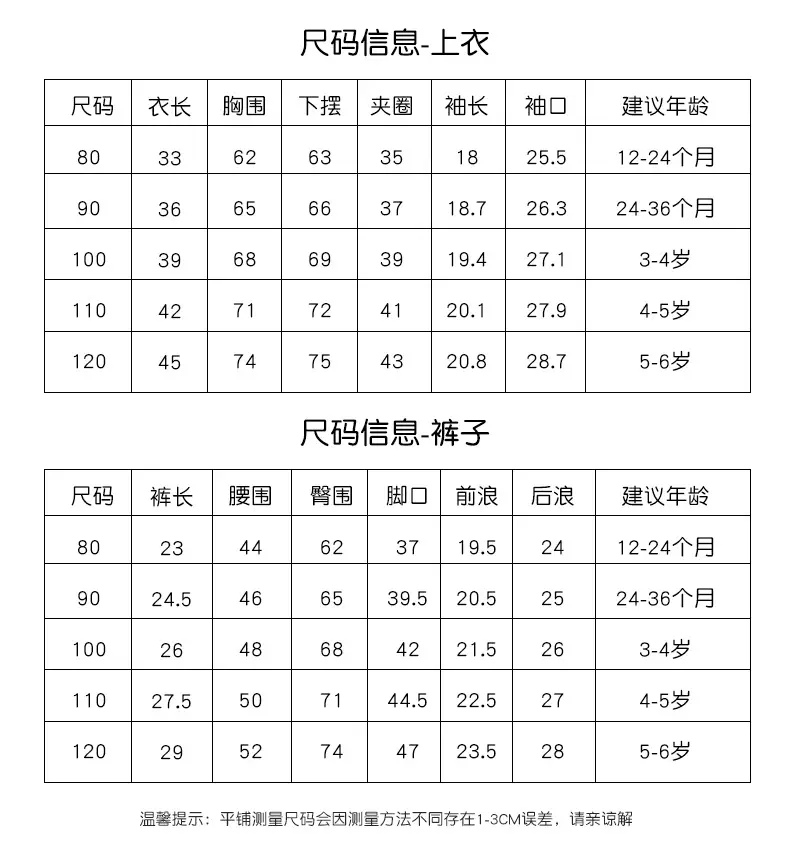 尺码信息-上衣

| 尺码 | 衣长 | 胸围 | 下摆 | 夹圈 | 袖长 | 袖口 | 建议年龄 |
|---|---|---|---|---|---|---|---|
| 80 | 33 | 62 | 63 | 35 | 18 | 25.5 | 12-24个月 |
| 90 | 36 | 65 | 66 | 37 | 18.7 | 26.3 | 24-36个月 |
| 100 | 39 | 68 | 69 | 39 | 19.4 | 27.1 | 3-4岁 |
| 110 | 42 | 71 | 72 | 41 | 20.1 | 27.9 | 4-5岁 |
| 120 | 45 | 74 | 75 | 43 | 20.8 | 28.7 | 5-6岁 |

尺码信息-裤子

| 尺码 | 裤长 | 腰围 | 臀围 | 脚口 | 前浪 | 后浪 | 建议年龄 |
|---|---|---|---|---|---|---|---|
| 80 | 23 | 44 | 62 | 37 | 19.5 | 24 | 12-24个月 |
| 90 | 24.5 | 46 | 65 | 39.5 | 20.5 | 25 | 24-36个月 |
| 100 | 26 | 48 | 68 | 42 | 21.5 | 26 | 3-4岁 |
| 110 | 27.5 | 50 | 71 | 44.5 | 22.5 | 27 | 4-5岁 |
| 120 | 29 | 52 | 74 | 47 | 23.5 | 28 | 5-6岁 |

温馨提示：平铺测量尺码会因测量方法不同存在1-3CM误差，请亲谅解